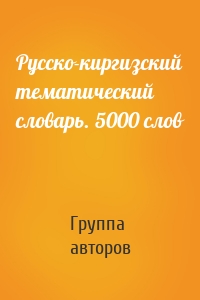 Русско-киргизский тематический словарь. 5000 слов

Группа авторов